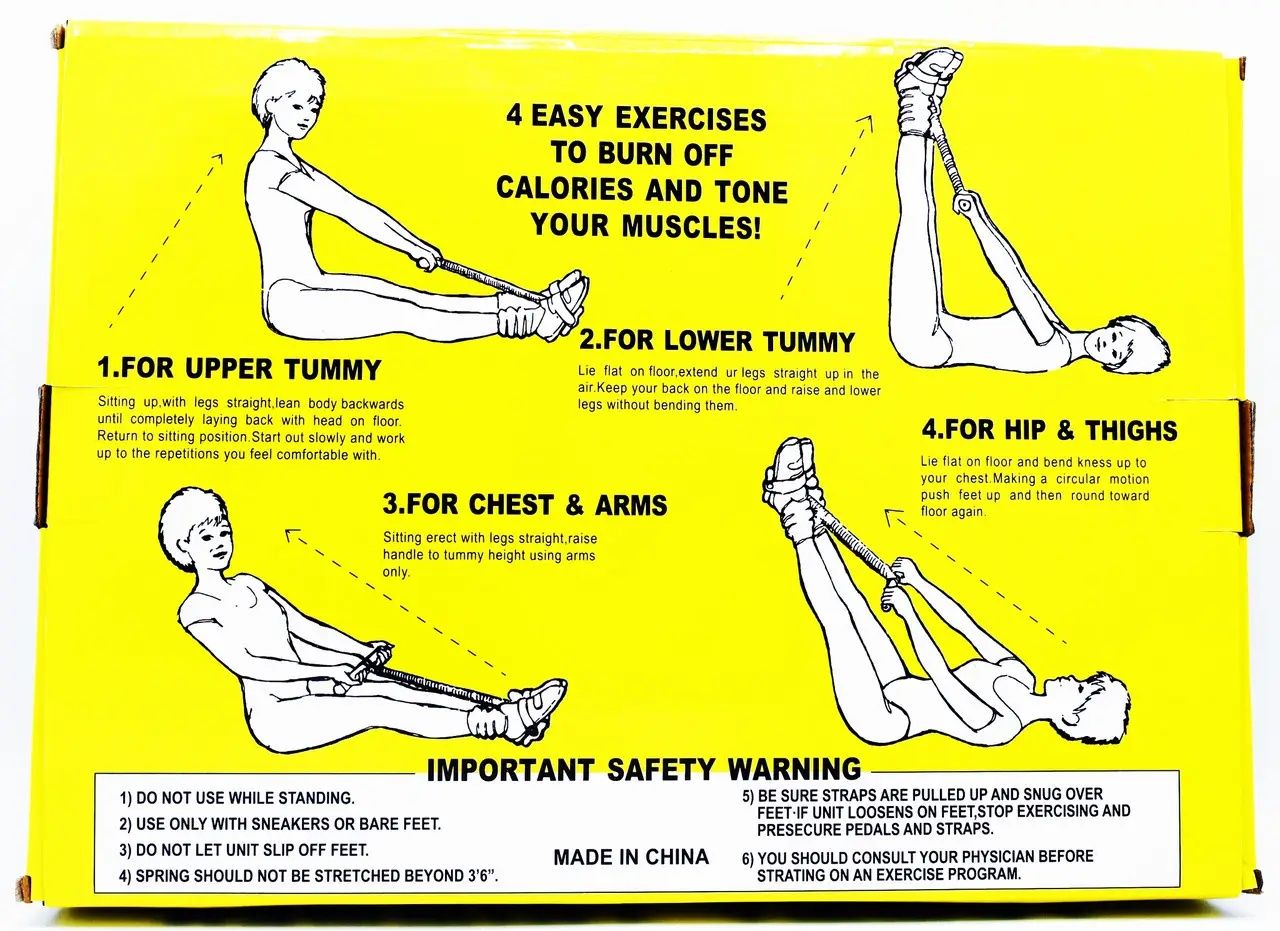 4 EASY EXERCISES TO BURN OFF CALORIES AND TONE YOUR MUSCLES!

1.FOR UPPER TUMMY

Sitting up,with legs straight,lean body backwards until completely laying back with head on floor. Return to sitting position.Start out slowly and work up to the repetitions you feel comfortable with.

2.FOR LOWER TUMMY

Lie flat on floor,extend ur legs straight up in the air.Keep your back on the floor and raise and lower legs without bending them.

3.FOR CHEST & ARMS

Sitting erect with legs straight,raise handle to tummy height using arms only.

4.FOR HIP & THIGHS

Lie flat on floor and bend kness up to your chest.Making a circular motion push feet up and then round toward floor again.

IMPORTANT SAFETY WARNING

1) DO NOT USE WHILE STANDING.
2) USE ONLY WITH SNEAKERS OR BARE FEET.
3) DO NOT LET UNIT SLIP OFF FEET.
4) SPRING SHOULD NOT BE STRETCHED BEYOND 3'6".

MADE IN CHINA

5) BE SURE STRAPS ARE PULLED UP AND SNUG OVER FEET·IF UNIT LOOSENS ON FEET,STOP EXERCISING AND PRESECURE PEDALS AND STRAPS.
6) YOU SHOULD CONSULT YOUR PHYSICIAN BEFORE STRATING ON AN EXERCISE PROGRAM.